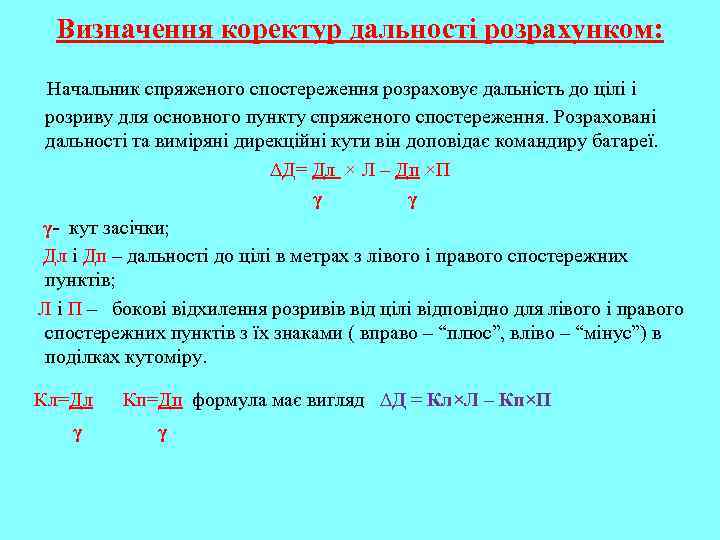 Визначення коректур дальності розрахунком:

Начальник спряженого спостереження розраховує дальність до цілі і розриву для основного пункту спряженого спостереження. Розраховані дальності та виміряні дирекційні кути він доповідає командиру батареї.

$\Delta Д = \frac{Дл}{\gamma} \times Л - \frac{Дп}{\gamma} \times П$

γ- кут засічки;

Дл і Дп – дальності до цілі в метрах з лівого і правого спостережних пунктів;

Л і П – бокові відхилення розривів від цілі відповідно для лівого і правого спостережних пунктів з їх знаками ( вправо – “плюс”, вліво – “мінус”) в поділках кутоміру.

$Кл = \frac{Дл}{\gamma}$ $Кп = \frac{Дп}{\gamma}$ формула має вигляд $\Delta Д = Кл \times Л - Кп \times П$